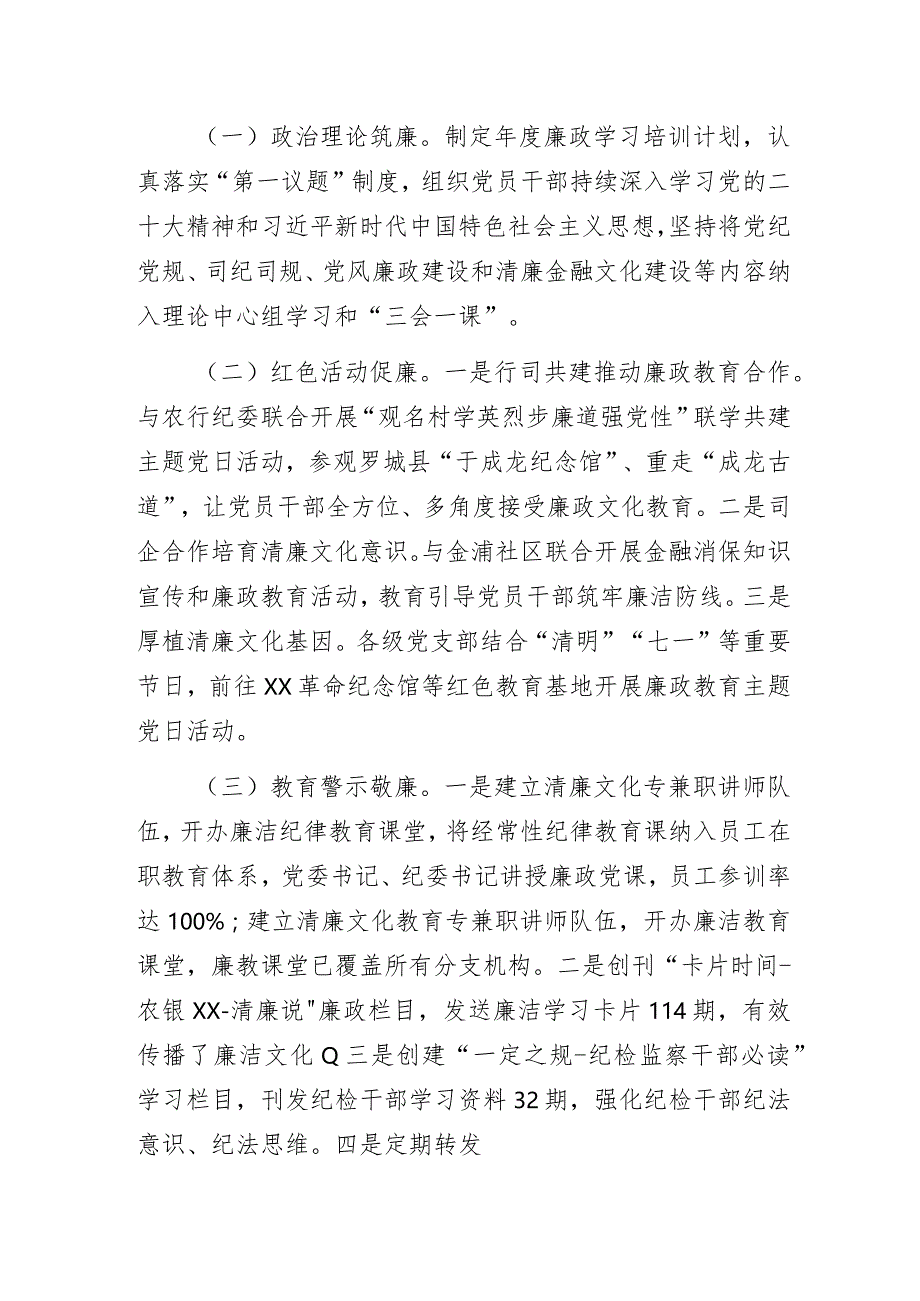 （一）政治理论筑廉。制定年度廉政学习培训计划，认真落实“第一议题”制度，组织党员干部持续深入学习党的二十大精神和习近平新时代中国特色社会主义思想，坚持将党纪党规、司纪司规、党风廉政建设和清廉金融文化建设等内容纳入理论中心组学习和“三会一课”。

（二）红色活动促廉。一是行司共建推动廉政教育合作。与农行纪委联合开展“观名村学英烈步廉道强党性”联学共建主题党日活动，参观罗城县“于成龙纪念馆”、重走“成龙古道”，让党员干部全方位、多角度接受廉政文化教育。二是司企合作培育清廉文化意识。与金浦社区联合开展金融消保知识宣传和廉政教育活动，教育引导党员干部筑牢廉洁防线。三是厚植清廉文化基因。各级党支部结合“清明”“七一”等重要节日，前往XX革命纪念馆等红色教育基地开展廉政教育主题党日活动。

（三）教育警示敬廉。一是建立清廉文化专兼职讲师队伍，开办廉洁纪律教育课堂，将经常性纪律教育课纳入员工在职教育体系，党委书记、纪委书记讲授廉政党课，员工参训率达100%；建立清廉文化教育专兼职讲师队伍，开办廉洁教育课堂，廉教课堂已覆盖所有分支机构。二是创刊“卡片时间-农银XX-清廉说"廉政栏目，发送廉洁学习卡片114期，有效传播了廉洁文化Q三是创建“一定之规-纪检监察干部必读”学习栏目，刊发纪检干部学习资料32期，强化纪检干部纪法意识、纪法思维。四是定期转发